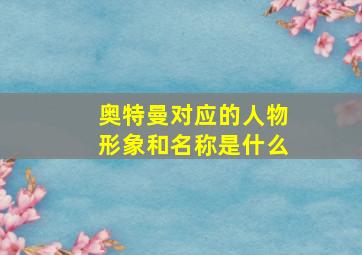 奥特曼对应的人物形象和名称是什么